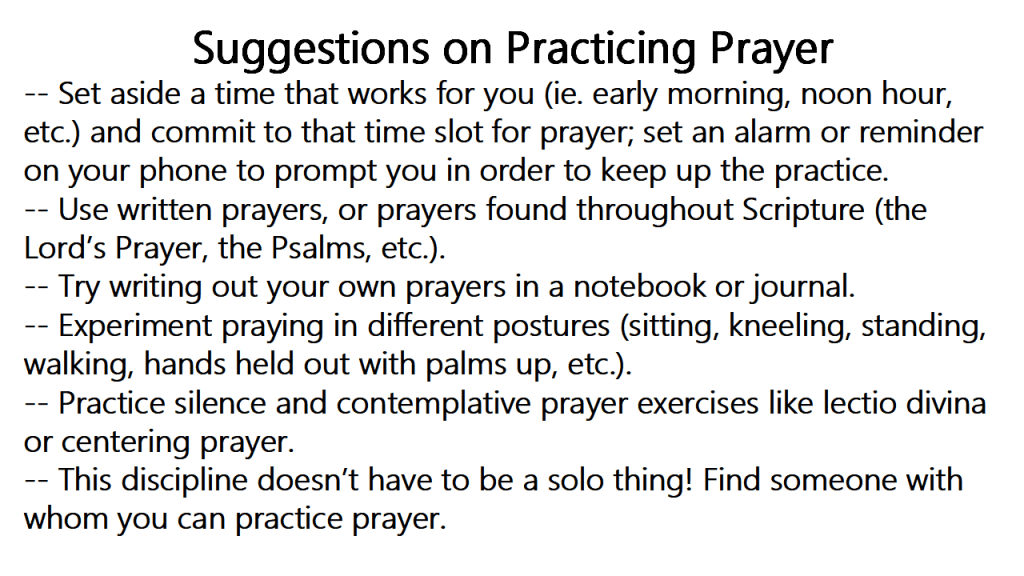 Suggestions on Practicing Prayer

-- Set aside a time that works for you (ie. early morning, noon hour, etc.) and commit to that time slot for prayer; set an alarm or reminder on your phone to prompt you in order to keep up the practice.

-- Use written prayers, or prayers found throughout Scripture (the Lord's Prayer, the Psalms, etc.).

-- Try writing out your own prayers in a notebook or journal.

-- Experiment praying in different postures (sitting, kneeling, standing, walking, hands held out with palms up, etc.).

-- Practice silence and contemplative prayer exercises like lectio divina or centering prayer.

-- This discipline doesn't have to be a solo thing! Find someone with whom you can practice prayer.